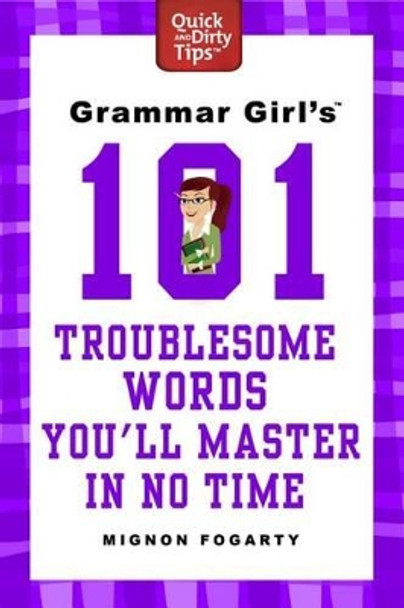 Quick AND Dirty Tips™

Grammar Girl's™

101

TROUBLESOME WORDS YOU'LL MASTER IN NO TIME

MIGNON FOGARTY